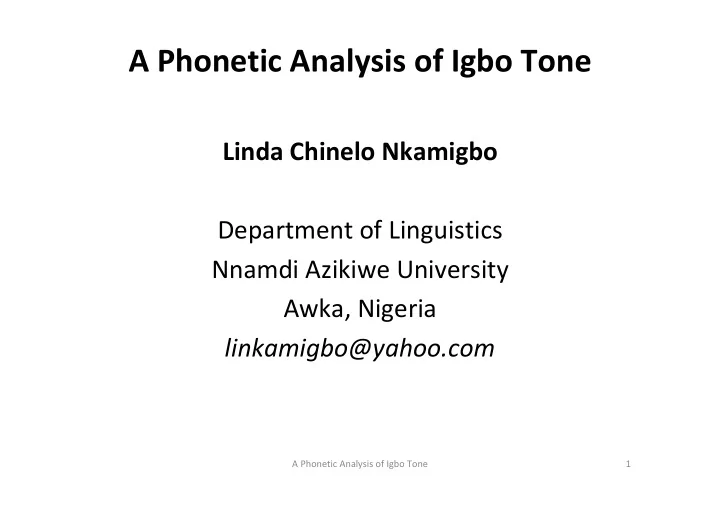 A Phonetic Analysis of Igbo Tone

Linda Chinelo Nkamigbo

Department of Linguistics
Nnamdi Azikiwe University
Awka, Nigeria
linkamigbo@yahoo.com

A Phonetic Analysis of Igbo Tone

1